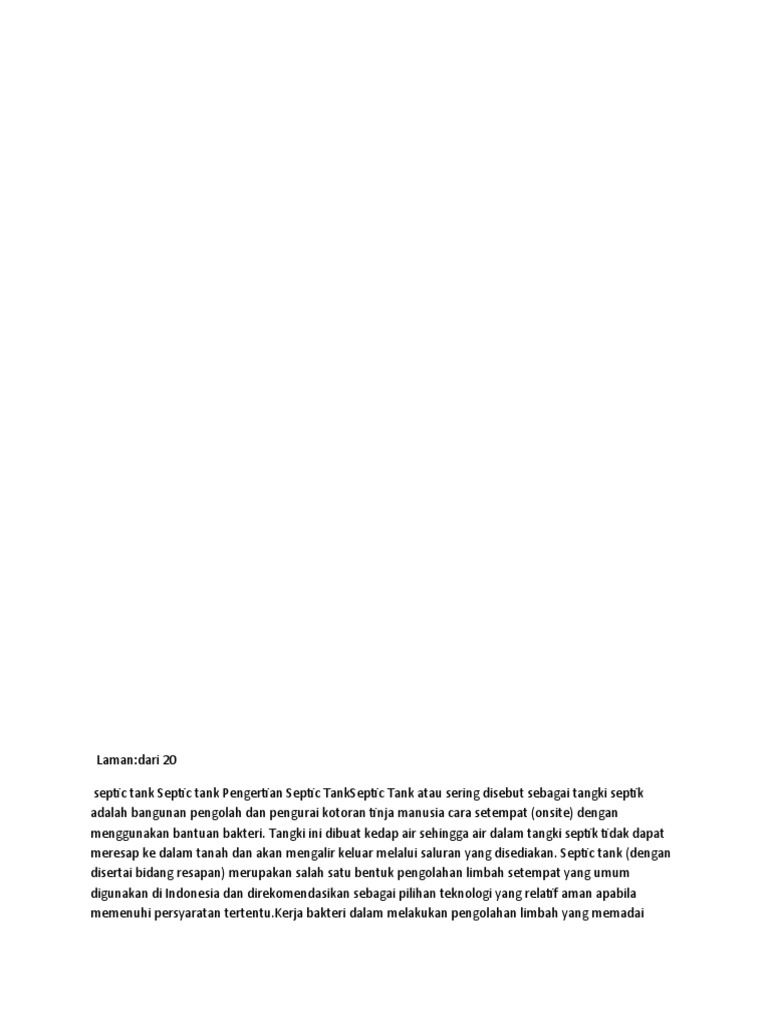 Laman:dari 20

septic tank Septic tank Pengertian Septic TankSeptic Tank atau sering disebut sebagai tangki septik adalah bangunan pengolah dan pengurai kotoran tinja manusia cara setempat (onsite) dengan menggunakan bantuan bakteri. Tangki ini dibuat kedap air sehingga air dalam tangki septik tidak dapat meresap ke dalam tanah dan akan mengalir keluar melalui saluran yang disediakan. Septic tank (dengan disertai bidang resapan) merupakan salah satu bentuk pengolahan limbah setempat yang umum digunakan di Indonesia dan direkomendasikan sebagai pilihan teknologi yang relatif aman apabila memenuhi persyaratan tertentu.Kerja bakteri dalam melakukan pengolahan limbah yang memadai